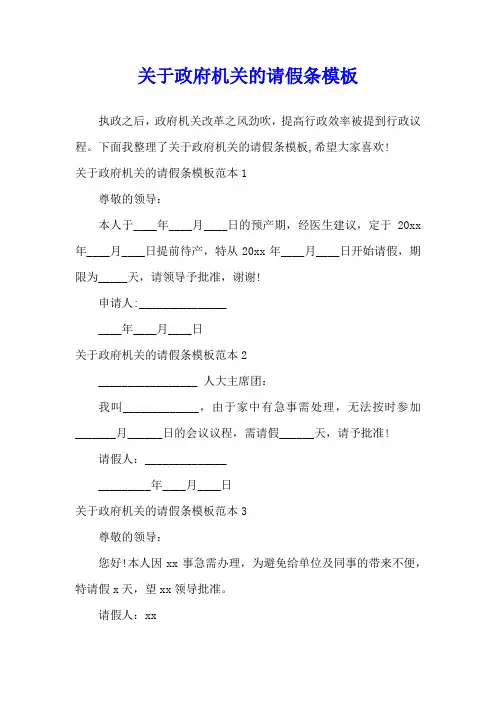 关于政府机关的请假条模板

执政之后，政府机关改革之风劲吹，提高行政效率被提到行政议程。下面我整理了关于政府机关的请假条模板，希望大家喜欢!

关于政府机关的请假条模板范本 1

尊敬的领导：

本人于____年____月____日的预产期，经医生建议，定于 20xx 年____月____日提前待产，特从 20xx 年____月____日开始请假，期限为_____天，请领导予批准，谢谢!

申请人:_______________

____年____月____日

关于政府机关的请假条模板范本 2

_________________ 人大主席团：

我叫_____________，由于家中有急事需处理，无法按时参加_______月______日的会议议程，需请假______天，请予批准!

请假人：______________

_________年____月____日

关于政府机关的请假条模板范本 3

尊敬的领导：

您好!本人因 xx 事急需办理，为避免给单位及同事的带来不便，特请假 x 天，望 xx 领导批准。

请假人：xx